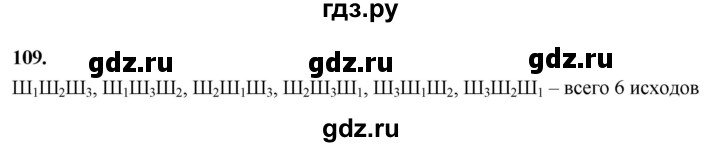 гдз.ру

109. gdz.ru gdz.ru gdz.ru

$Ш_1Ш_2Ш_3$, $Ш_1Ш_3Ш_2$, $Ш_2Ш_1Ш_3$, $Ш_2Ш_3Ш_1$, $Ш_3Ш_1Ш_2$, $Ш_3Ш_2Ш_1$ – всего 6 исходов

gdz.ru